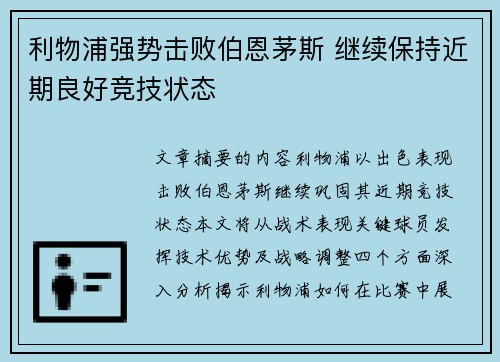 利物浦强势击败伯恩茅斯 继续保持近期良好竞技状态

文章摘要的内容利物浦以出色表现击败伯恩茅斯继续巩固其近期竞技状态本文将从战术表现关键球员发挥技术优势及战略调整四个方面深入分析揭示利物浦如何在比赛中展